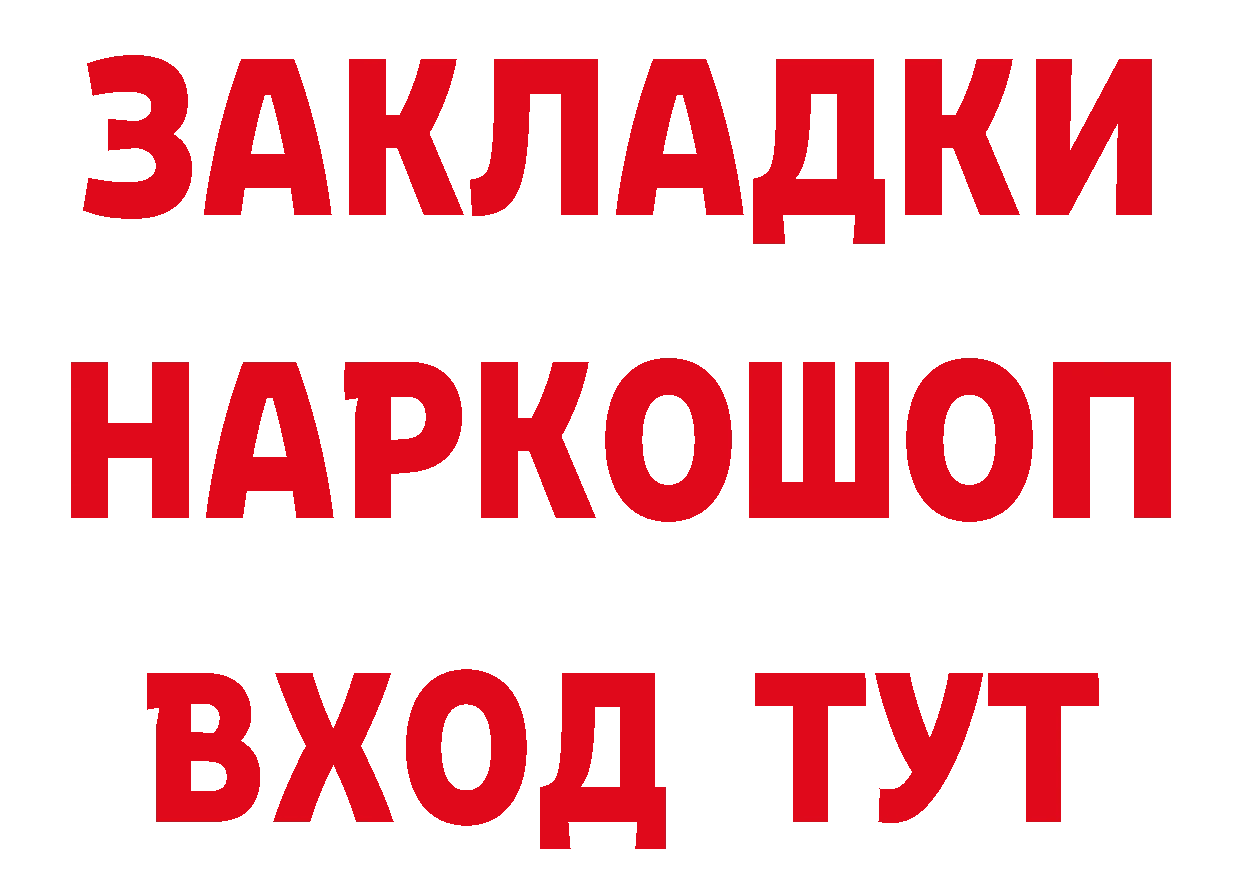 ЗАКЛАДКИ НАРКОШОП ВХОД ТУТ